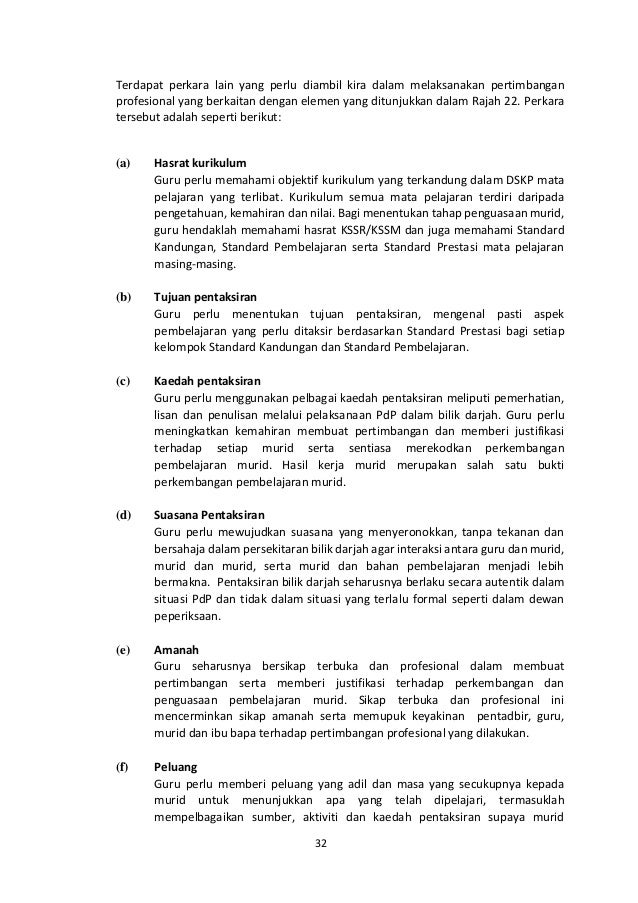 Terdapat perkara lain yang perlu diambil kira dalam melaksanakan pertimbangan profesional yang berkaitan dengan elemen yang ditunjukkan dalam Rajah 22. Perkara tersebut adalah seperti berikut:

(a) Hasrat kurikulum
Guru perlu memahami objektif kurikulum yang terkandung dalam DSKP mata pelajaran yang terlibat. Kurikulum semua mata pelajaran terdiri daripada pengetahuan, kemahiran dan nilai. Bagi menentukan tahap penguasaan murid, guru hendaklah memahami hasrat KSSR/KSSM dan juga memahami Standard Kandungan, Standard Pembelajaran serta Standard Prestasi mata pelajaran masing-masing.

(b) Tujuan pentaksiran
Guru perlu menentukan tujuan pentaksiran, mengenal pasti aspek pembelajaran yang perlu ditaksir berdasarkan Standard Prestasi bagi setiap kelompok Standard Kandungan dan Standard Pembelajaran.

(c) Kaedah pentaksiran
Guru perlu menggunakan pelbagai kaedah pentaksiran meliputi pemerhatian, lisan dan penulisan melalui pelaksanaan PdP dalam bilik darjah. Guru perlu meningkatkan kemahiran membuat pertimbangan dan memberi justifikasi terhadap setiap murid serta sentiasa merekodkan perkembangan pembelajaran murid. Hasil kerja murid merupakan salah satu bukti perkembangan pembelajaran murid.

(d) Suasana Pentaksiran
Guru perlu mewujudkan suasana yang menyeronokkan, tanpa tekanan dan bersahaja dalam persekitaran bilik darjah agar interaksi antara guru dan murid, murid dan murid, serta murid dan bahan pembelajaran menjadi lebih bermakna. Pentaksiran bilik darjah seharusnya berlaku secara autentik dalam situasi PdP dan tidak dalam situasi yang terlalu formal seperti dalam dewan peperiksaan.

(e) Amanah
Guru seharusnya bersikap terbuka dan profesional dalam membuat pertimbangan serta memberi justifikasi terhadap perkembangan dan penguasaan pembelajaran murid. Sikap terbuka dan profesional ini mencerminkan sikap amanah serta memupuk keyakinan pentadbir, guru, murid dan ibu bapa terhadap pertimbangan profesional yang dilakukan.

(f) Peluang
Guru perlu memberi peluang yang adil dan masa yang secukupnya kepada murid untuk menunjukkan apa yang telah dipelajari, termasuklah mempelbagaikan sumber, aktiviti dan kaedah pentaksiran supaya murid

32